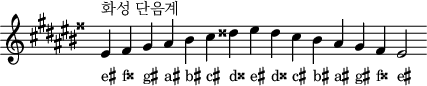 화성 단음계

e♯ f𝄪 g♯ a♯ b♯ c♯ d𝄪 e♯ d𝄪 c♯ b♯ a♯ g♯ f𝄪 e♯